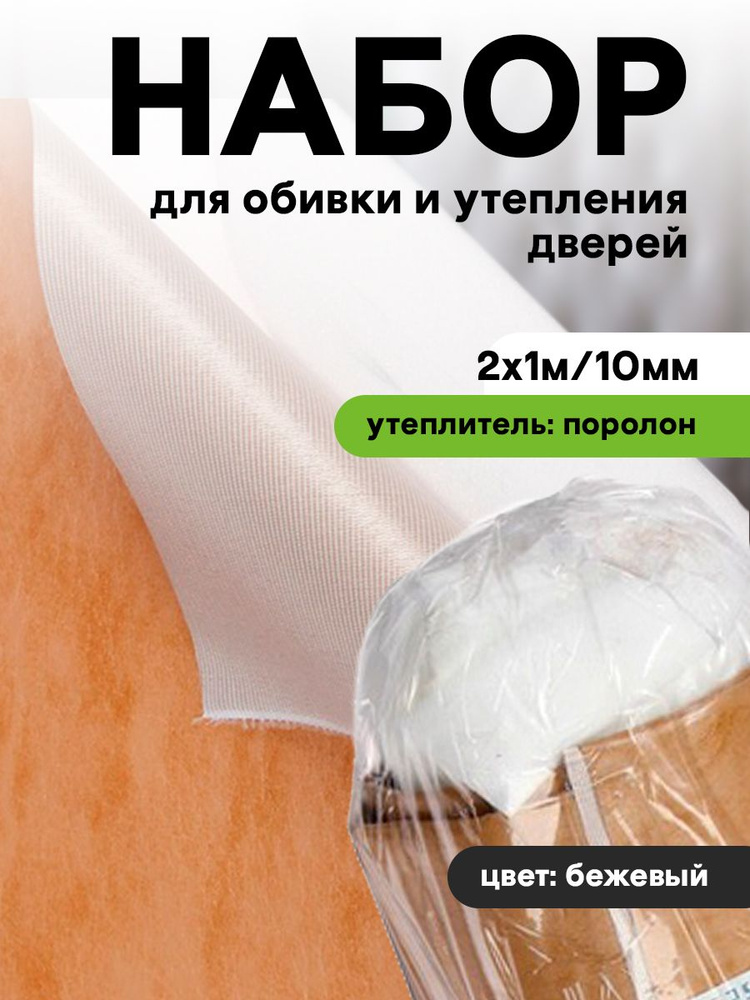 НАБОР

для обивки и утепления дверей

2х1м/10мм

утеплитель: поролон

цвет: бежевый